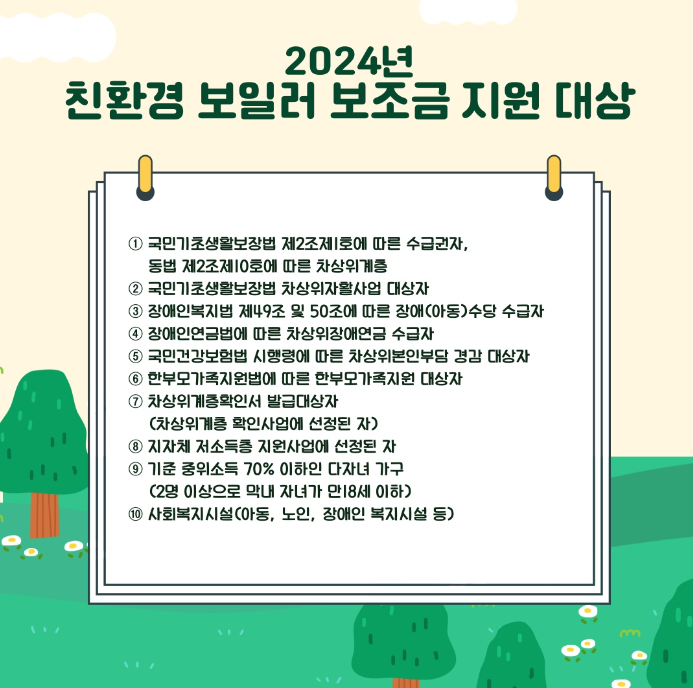 2024년
친환경 보일러 보조금 지원 대상

① 국민기초생활보장법 제2조제1호에 따른 수급권자, 동법 제2조제10호에 따른 차상위계층
② 국민기초생활보장법 차상위자활사업 대상자
③ 장애인복지법 제49조 및 50조에 따른 장애(아동)수당 수급자
④ 장애인연금법에 따른 차상위장애연금 수급자
⑤ 국민건강보험법 시행령에 따른 차상위본인부담 경감 대상자
⑥ 한부모가족지원법에 따른 한부모가족지원 대상자
⑦ 차상위계층확인서 발급대상자 (차상위계층 확인사업에 선정된 자)
⑧ 지자체 저소득층 지원사업에 선정된 자
⑨ 기준 중위소득 70% 이하인 다자녀 가구 (2명 이상으로 막내 자녀가 만18세 이하)
⑩ 사회복지시설(아동, 노인, 장애인 복지시설 등)